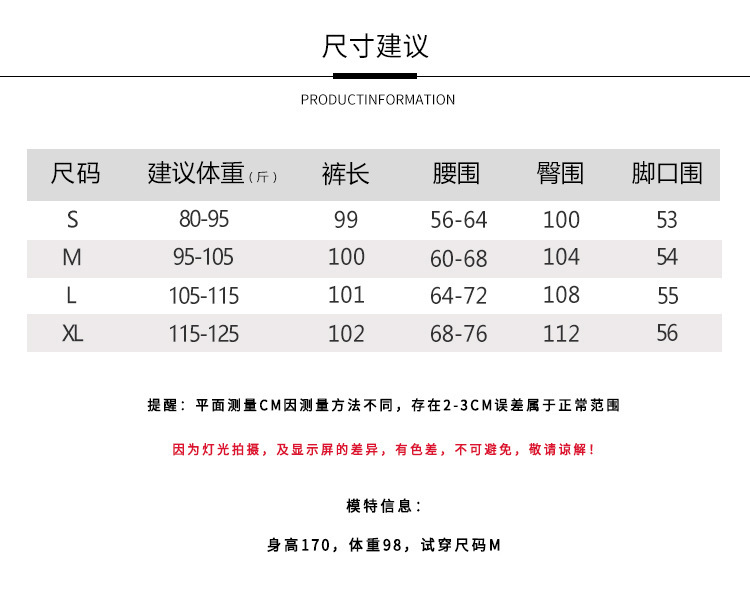 尺寸建议

PRODUCTINFORMATION

| 尺码 | 建议体重（斤） | 裤长 | 腰围 | 臀围 | 脚口围 |
|---|---|---|---|---|---|
| S | 80-95 | 99 | 56-64 | 100 | 53 |
| M | 95-105 | 100 | 60-68 | 104 | 54 |
| L | 105-115 | 101 | 64-72 | 108 | 55 |
| XL | 115-125 | 102 | 68-76 | 112 | 56 |

提醒：平面测量CM因测量方法不同，存在2-3CM误差属于正常范围

因为灯光拍摄，及显示屏的差异，有色差，不可避免，敬请谅解！

模特信息：

身高170，体重98，试穿尺码M